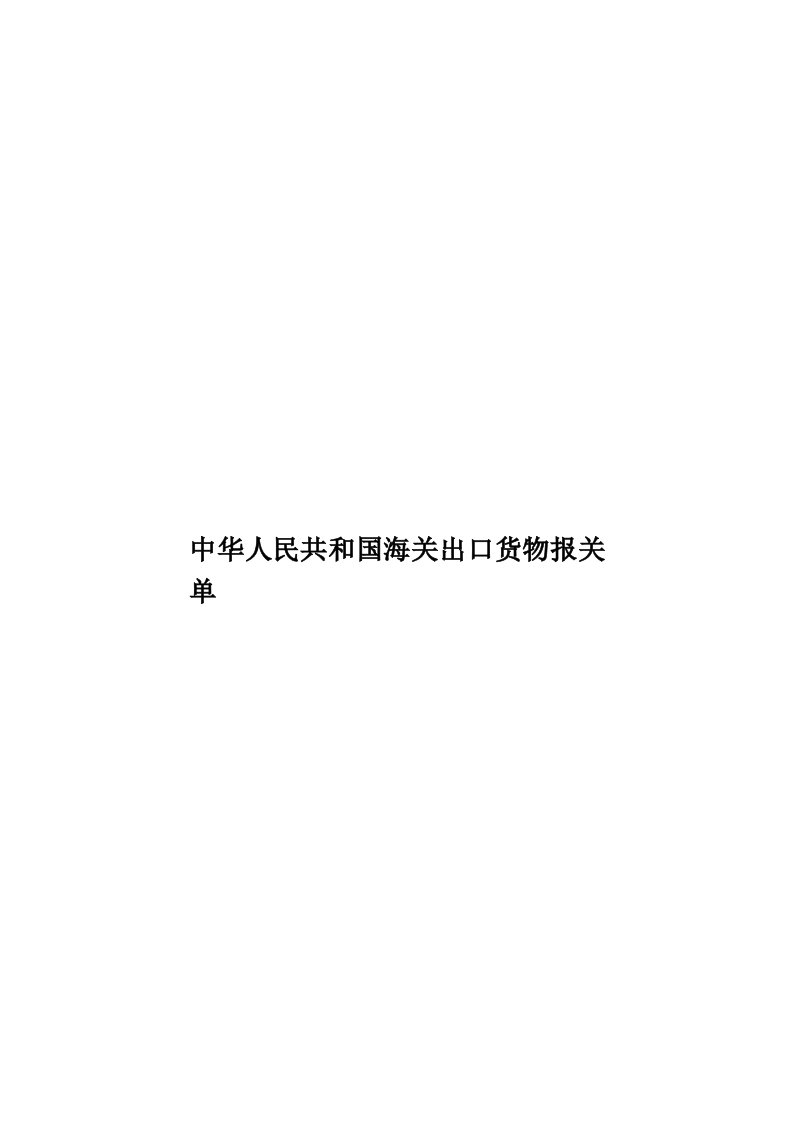 中华人民共和国海关出口货物报关单